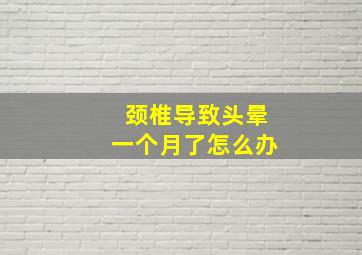 颈椎导致头晕
一个月了怎么办